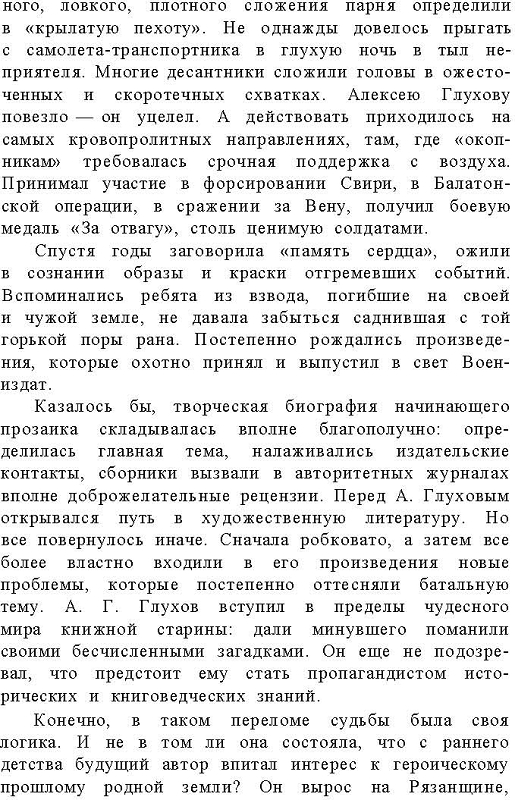 ного, ловкого, плотного сложения парня определили в «крылатую пехоту». Не однажды довелось прыгать с самолета-транспортника в глухую ночь в тыл неприятеля. Многие десантники сложили головы в ожесточенных и скоротечных схватках. Алексею Глухову повезло — он уцелел. А действовать приходилось на самых кровопролитных направлениях, там, где «окопникам» требовалась срочная поддержка с воздуха. Принимал участие в форсировании Свири, в Балатонской операции, в сражении за Вену, получил боевую медаль «За отвагу», столь ценимую солдатами.

Спустя годы заговорила «память сердца», ожили в сознании образы и краски отгремевших событий. Вспоминались ребята из взвода, погибшие на своей и чужой земле, не давала забыться саднившая с той горькой поры рана. Постепенно рождались произведения, которые охотно принял и выпустил в свет Воениздат.

Казалось бы, творческая биография начинающего прозаика складывалась вполне благополучно: определилась главная тема, налаживались издательские контакты, сборники вызвали в авторитетных журналах вполне доброжелательные рецензии. Перед А. Глуховым открывался путь в художественную литературу. Но все повернулось иначе. Сначала робковато, а затем все более властно входили в его произведения новые проблемы, которые постепенно оттесняли батальную тему. А. Г. Глухов вступил в пределы чудесного мира книжной старины: дали минувшего поманили своими бесчисленными загадками. Он еще не подозревал, что предстоит ему стать пропагандистом исторических и книговедческих знаний.

Конечно, в таком переломе судьбы была своя логика. И не в том ли она состояла, что с раннего детства будущий автор впитал интерес к героическому прошлому родной земли? Он вырос на Рязанщине,